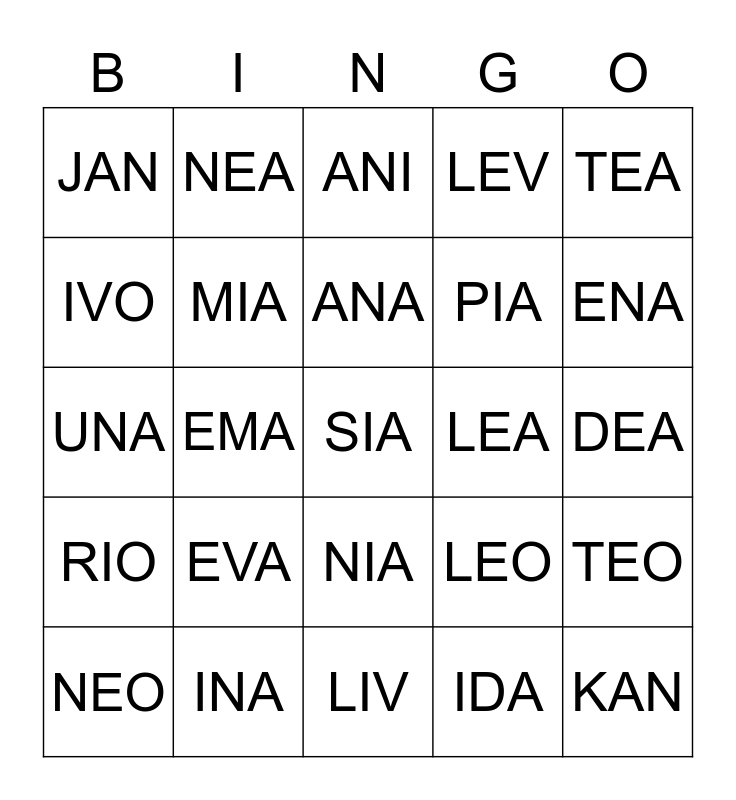 | B | I | N | G | O |
|---|---|---|---|---|
| JAN | NEA | ANI | LEV | TEA |
| IVO | MIA | ANA | PIA | ENA |
| UNA | EMA | SIA | LEA | DEA |
| RIO | EVA | NIA | LEO | TEO |
| NEO | INA | LIV | IDA | KAN |